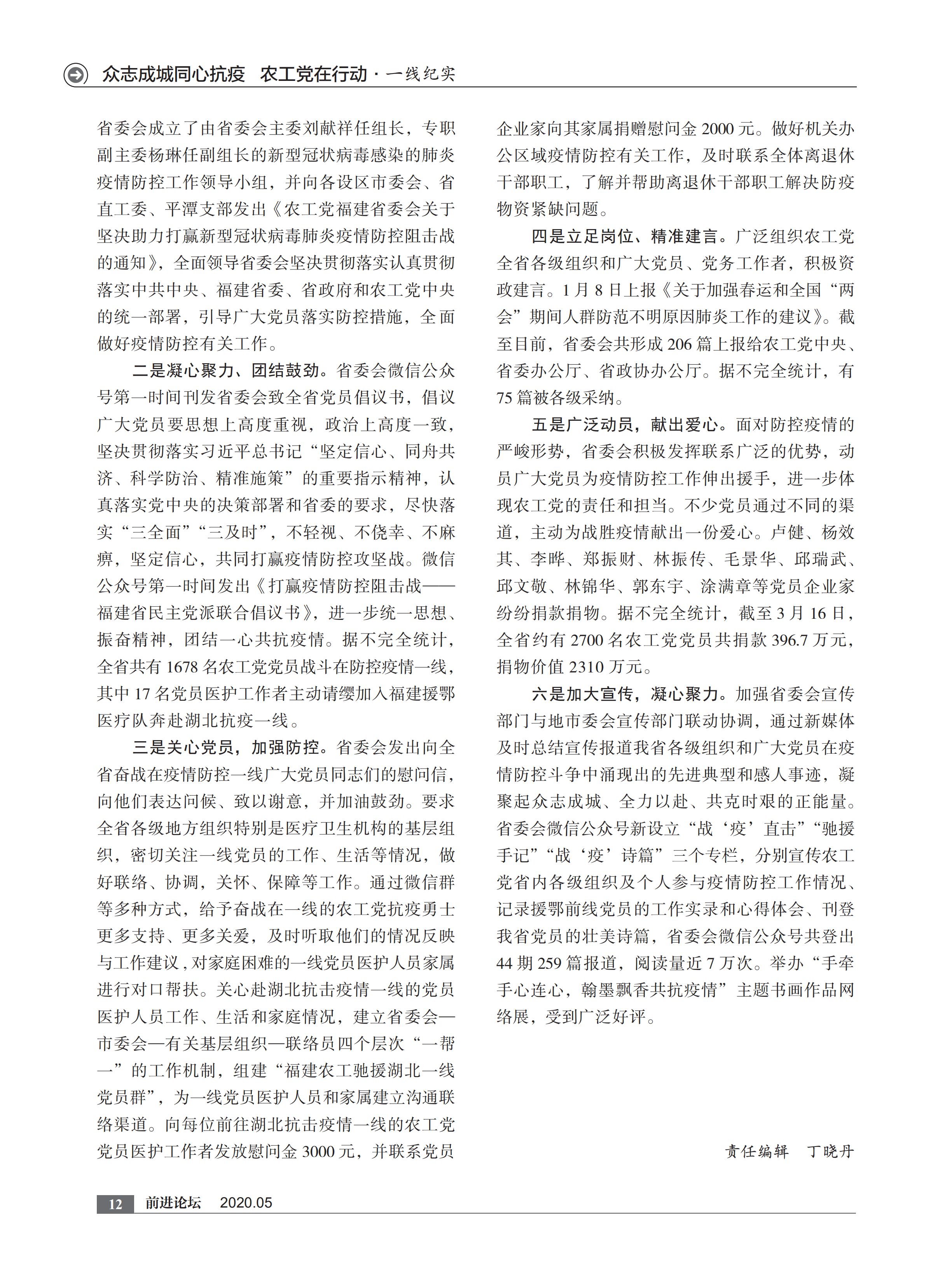 众志成城同心抗疫　农工党在行动 · 一线纪实

省委会成立了由省委会主委刘献祥任组长，专职副主委杨琳任副组长的新型冠状病毒感染的肺炎疫情防控工作领导小组，并向各设区市委会、省直工委、平潭支部发出《农工党福建省委会关于坚决助力打赢新型冠状病毒肺炎疫情防控阻击战的通知》，全面领导省委会坚决贯彻落实认真贯彻落实中共中央、福建省委、省政府和农工党中央的统一部署，引导广大党员落实防控措施，全面做好疫情防控有关工作。

二是凝心聚力、团结鼓劲。省委会微信公众号第一时间刊发省委会致全省党员倡议书，倡议广大党员要思想上高度重视，政治上高度一致，坚决贯彻落实习近平总书记“坚定信心、同舟共济、科学防治、精准施策”的重要指示精神，认真落实党中央的决策部署和省委的要求，尽快落实“三全面”“三及时”，不轻视、不侥幸、不麻痹，坚定信心，共同打赢疫情防控攻坚战。微信公众号第一时间发出《打赢疫情防控阻击战——福建省民主党派联合倡议书》，进一步统一思想、振奋精神，团结一心共抗疫情。据不完全统计，全省共有 1678 名农工党党员战斗在防控疫情一线，其中 17 名党员医护工作者主动请缨加入福建援鄂医疗队奔赴湖北抗疫一线。

三是关心党员，加强防控。省委会发出向全省奋战在疫情防控一线广大党员同志们的慰问信，向他们表达问候、致以谢意，并加油鼓劲。要求全省各级地方组织特别是医疗卫生机构的基层组织，密切关注一线党员的工作、生活等情况，做好联络、协调，关怀、保障等工作。通过微信群等多种方式，给予奋战在一线的农工党抗疫勇士更多支持、更多关爱，及时听取他们的情况反映与工作建议，对家庭困难的一线党员医护人员家属进行对口帮扶。关心赴湖北抗击疫情一线的党员医护人员工作、生活和家庭情况，建立省委会—市委会—有关基层组织—联络员四个层次“一帮一”的工作机制，组建“福建农工驰援湖北一线党员群”，为一线党员医护人员和家属建立沟通联络渠道。向每位前往湖北抗击疫情一线的农工党党员医护工作者发放慰问金 3000 元，并联系党员企业家向其家属捐赠慰问金 2000 元。做好机关办公区域疫情防控有关工作，及时联系全体离退休干部职工，了解并帮助离退休干部职工解决防疫物资紧缺问题。

四是立足岗位、精准建言。广泛组织农工党全省各级组织和广大党员、党务工作者，积极资政建言。1 月 8 日上报《关于加强春运和全国“两会”期间人群防范不明原因肺炎工作的建议》。截至目前，省委会共形成 206 篇上报给农工党中央、省委办公厅、省政协办公厅。据不完全统计，有 75 篇被各级采纳。

五是广泛动员，献出爱心。面对防控疫情的严峻形势，省委会积极发挥联系广泛的优势，动员广大党员为疫情防控工作伸出援手，进一步体现农工党的责任和担当。不少党员通过不同的渠道，主动为战胜疫情献出一份爱心。卢健、杨效其、李晔、郑振财、林振传、毛景华、邱瑞武、邱文敬、林锦华、郭东宇、涂满章等党员企业家纷纷捐款捐物。据不完全统计，截至 3 月 16 日，全省约有 2700 名农工党党员共捐款 396.7 万元，捐物价值 2310 万元。

六是加大宣传，凝心聚力。加强省委会宣传部门与地市委会宣传部门联动协调，通过新媒体及时总结宣传报道我省各级组织和广大党员在疫情防控斗争中涌现出的先进典型和感人事迹，凝聚起众志成城、全力以赴、共克时艰的正能量。省委会微信公众号新设立“战‘疫’直击”“驰援手记”“战‘疫’诗篇”三个专栏，分别宣传农工党省内各级组织及个人参与疫情防控工作情况、记录援鄂前线党员的工作实录和心得体会、刊登我省党员的壮美诗篇，省委会微信公众号共登出 44 期 259 篇报道，阅读量近 7 万次。举办“手牵手心连心，翰墨飘香共抗疫情”主题书画作品网络展，受到广泛好评。

责任编辑　丁晓丹

12　前进论坛　2020.05